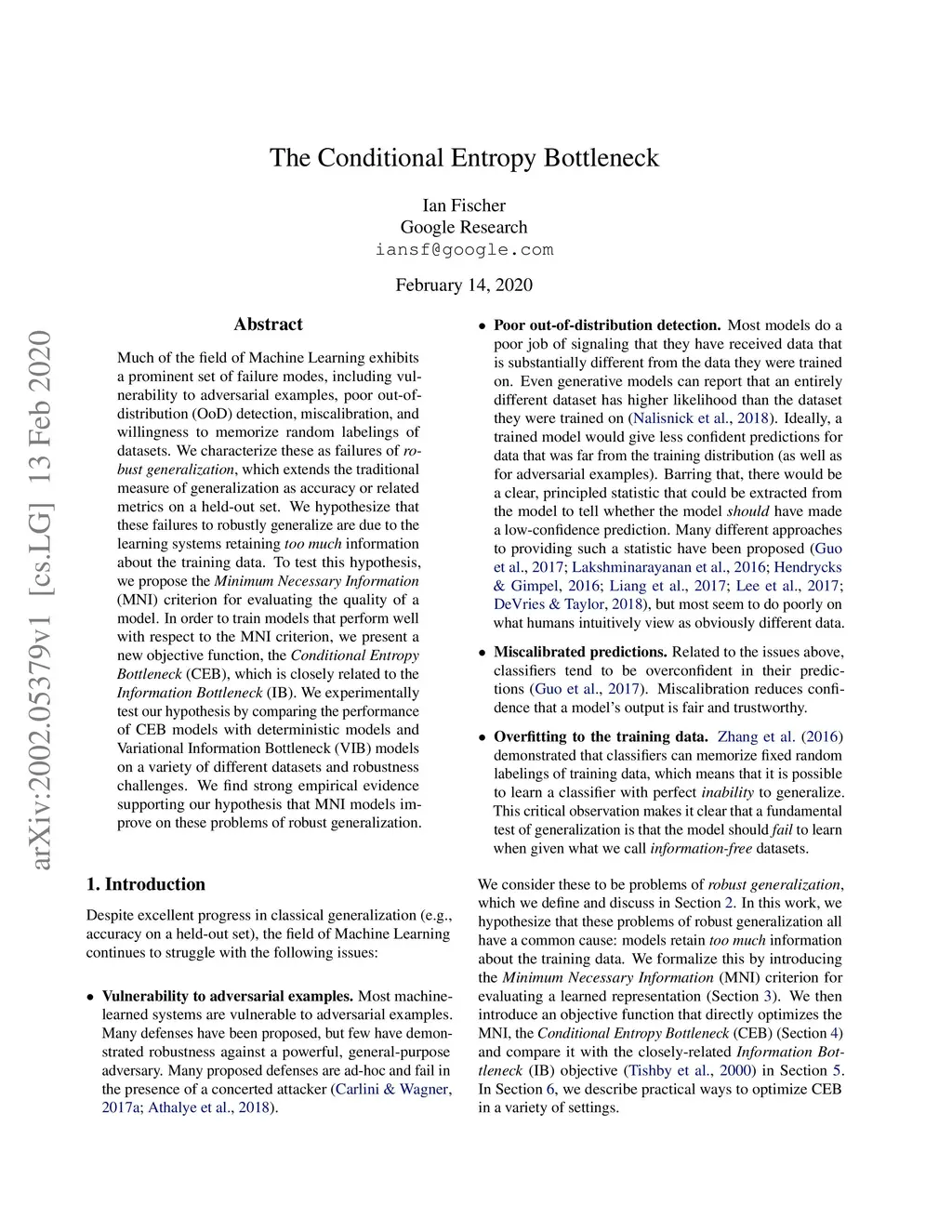 The Conditional Entropy Bottleneck

Ian Fischer
Google Research
iansf@google.com

February 14, 2020

arXiv:2002.05379v1 [cs.LG] 13 Feb 2020

Abstract

Much of the field of Machine Learning exhibits a prominent set of failure modes, including vulnerability to adversarial examples, poor out-of-distribution (OoD) detection, miscalibration, and willingness to memorize random labelings of datasets. We characterize these as failures of robust generalization, which extends the traditional measure of generalization as accuracy or related metrics on a held-out set. We hypothesize that these failures to robustly generalize are due to the learning systems retaining too much information about the training data. To test this hypothesis, we propose the Minimum Necessary Information (MNI) criterion for evaluating the quality of a model. In order to train models that perform well with respect to the MNI criterion, we present a new objective function, the Conditional Entropy Bottleneck (CEB), which is closely related to the Information Bottleneck (IB). We experimentally test our hypothesis by comparing the performance of CEB models with deterministic models and Variational Information Bottleneck (VIB) models on a variety of different datasets and robustness challenges. We find strong empirical evidence supporting our hypothesis that MNI models improve on these problems of robust generalization.

1. Introduction

Despite excellent progress in classical generalization (e.g., accuracy on a held-out set), the field of Machine Learning continues to struggle with the following issues:

• Vulnerability to adversarial examples. Most machine-learned systems are vulnerable to adversarial examples. Many defenses have been proposed, but few have demonstrated robustness against a powerful, general-purpose adversary. Many proposed defenses are ad-hoc and fail in the presence of a concerted attacker (Carlini & Wagner, 2017a; Athalye et al., 2018).

• Poor out-of-distribution detection. Most models do a poor job of signaling that they have received data that is substantially different from the data they were trained on. Even generative models can report that an entirely different dataset has higher likelihood than the dataset they were trained on (Nalisnick et al., 2018). Ideally, a trained model would give less confident predictions for data that was far from the training distribution (as well as for adversarial examples). Barring that, there would be a clear, principled statistic that could be extracted from the model to tell whether the model should have made a low-confidence prediction. Many different approaches to providing such a statistic have been proposed (Guo et al., 2017; Lakshminarayanan et al., 2016; Hendrycks & Gimpel, 2016; Liang et al., 2017; Lee et al., 2017; DeVries & Taylor, 2018), but most seem to do poorly on what humans intuitively view as obviously different data.

• Miscalibrated predictions. Related to the issues above, classifiers tend to be overconfident in their predictions (Guo et al., 2017). Miscalibration reduces confidence that a model's output is fair and trustworthy.

• Overfitting to the training data. Zhang et al. (2016) demonstrated that classifiers can memorize fixed random labelings of training data, which means that it is possible to learn a classifier with perfect inability to generalize. This critical observation makes it clear that a fundamental test of generalization is that the model should fail to learn when given what we call information-free datasets.

We consider these to be problems of robust generalization, which we define and discuss in Section 2. In this work, we hypothesize that these problems of robust generalization all have a common cause: models retain too much information about the training data. We formalize this by introducing the Minimum Necessary Information (MNI) criterion for evaluating a learned representation (Section 3). We then introduce an objective function that directly optimizes the MNI, the Conditional Entropy Bottleneck (CEB) (Section 4) and compare it with the closely-related Information Bottleneck (IB) objective (Tishby et al., 2000) in Section 5. In Section 6, we describe practical ways to optimize CEB in a variety of settings.